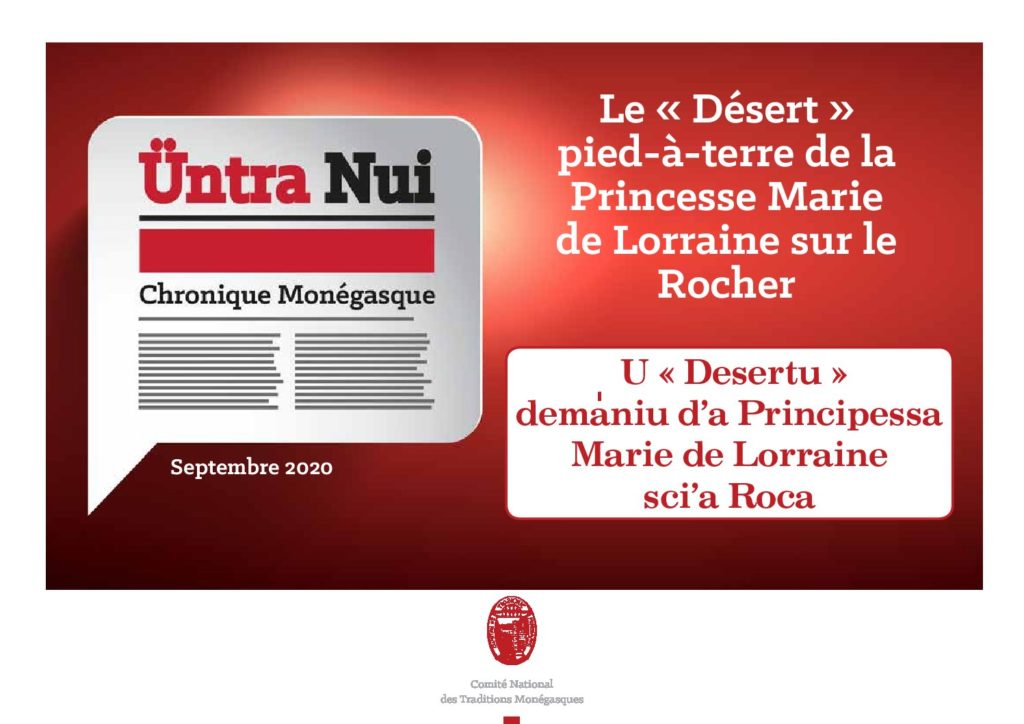 Üntra Nui

Chronique Monégasque

Septembre 2020

Le « Désert » pied-à-terre de la Princesse Marie de Lorraine sur le Rocher

U « Desertu » demaniu d'a Principessa Marie de Lorraine sci'a Roca

Comité National
des Traditions Monégasques